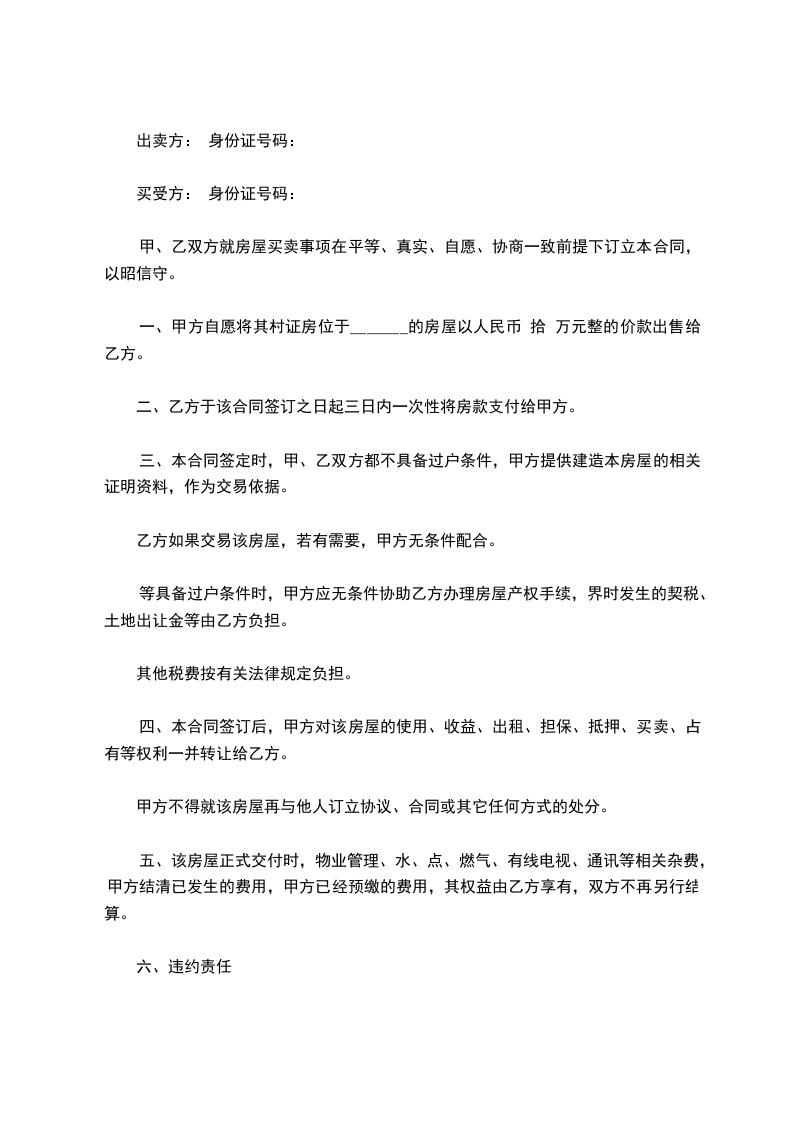 出卖方： 身份证号码：

买受方： 身份证号码：

甲、乙双方就房屋买卖事项在平等、真实、自愿、协商一致前提下订立本合同，以昭信守。

一、甲方自愿将其村证房位于______的房屋以人民币 拾 万元整的价款出售给乙方。

二、乙方于该合同签订之日起三日内一次性将房款支付给甲方。

三、本合同签定时，甲、乙双方都不具备过户条件，甲方提供建造本房屋的相关证明资料，作为交易依据。

乙方如果交易该房屋，若有需要，甲方无条件配合。

等具备过户条件时，甲方应无条件协助乙方办理房屋产权手续，界时发生的契税、土地出让金等由乙方负担。

其他税费按有关法律规定负担。

四、本合同签订后，甲方对该房屋的使用、收益、出租、担保、抵押、买卖、占有等权利一并转让给乙方。

甲方不得就该房屋再与他人订立协议、合同或其它任何方式的处分。

五、该房屋正式交付时，物业管理、水、点、燃气、有线电视、通讯等相关杂费，甲方结清已发生的费用，甲方已经预缴的费用，其权益由乙方享有，双方不再另行结算。

六、违约责任